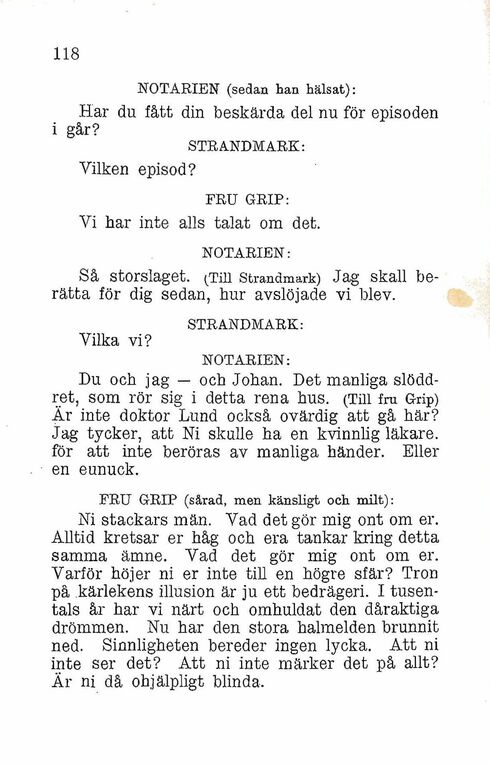 118

NOTARIEN (sedan han hälsat):

Har du fått din beskärda del nu för episoden i går?

STRANDMARK:

Vilken episod?

FRU GRIP:

Vi har inte alls talat om det.

NOTARIEN:

Så storslaget. (Till Strandmark) Jag skall berätta för dig sedan, hur avslöjade vi blev.

STRANDMARK:

Vilka vi?

NOTARIEN:

Du och jag — och Johan. Det manliga slöddret, som rör sig i detta rena hus. (Till fru Grip) Är inte doktor Lund också ovärdig att gå här? Jag tycker, att Ni skulle ha en kvinnlig läkare. för att inte beröras av manliga händer. Eller en eunuck.

FRU GRIP (sårad, men känsligt och milt):

Ni stackars män. Vad det gör mig ont om er. Alltid kretsar er håg och era tankar kring detta samma ämne. Vad det gör mig ont om er. Varför höjer ni er inte till en högre sfär? Tron på kärlekens illusion är ju ett bedrägeri. I tusentals år har vi närt och omhuldat den dåraktiga drömmen. Nu har den stora halmelden brunnit ned. Sinnligheten bereder ingen lycka. Att ni inte ser det? Att ni inte märker det på allt? Är ni då ohjälpligt blinda.